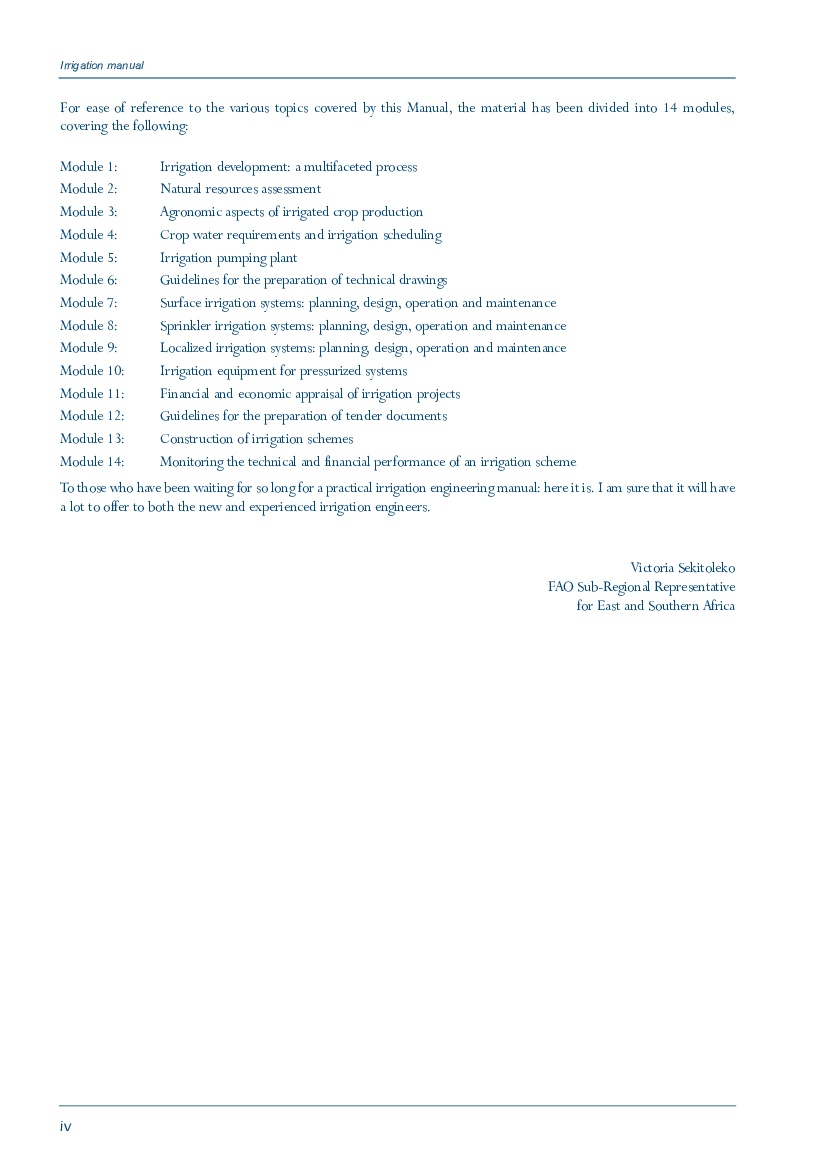 Irrigation manual

For ease of reference to the various topics covered by this Manual, the material has been divided into 14 modules, covering the following:

Module 1: Irrigation development: a multifaceted process
Module 2: Natural resources assessment
Module 3: Agronomic aspects of irrigated crop production
Module 4: Crop water requirements and irrigation scheduling
Module 5: Irrigation pumping plant
Module 6: Guidelines for the preparation of technical drawings
Module 7: Surface irrigation systems: planning, design, operation and maintenance
Module 8: Sprinkler irrigation systems: planning, design, operation and maintenance
Module 9: Localized irrigation systems: planning, design, operation and maintenance
Module 10: Irrigation equipment for pressurized systems
Module 11: Financial and economic appraisal of irrigation projects
Module 12: Guidelines for the preparation of tender documents
Module 13: Construction of irrigation schemes
Module 14: Monitoring the technical and financial performance of an irrigation scheme

To those who have been waiting for so long for a practical irrigation engineering manual: here it is. I am sure that it will have a lot to offer to both the new and experienced irrigation engineers.

Victoria Sekitoleko
FAO Sub-Regional Representative
for East and Southern Africa

iv